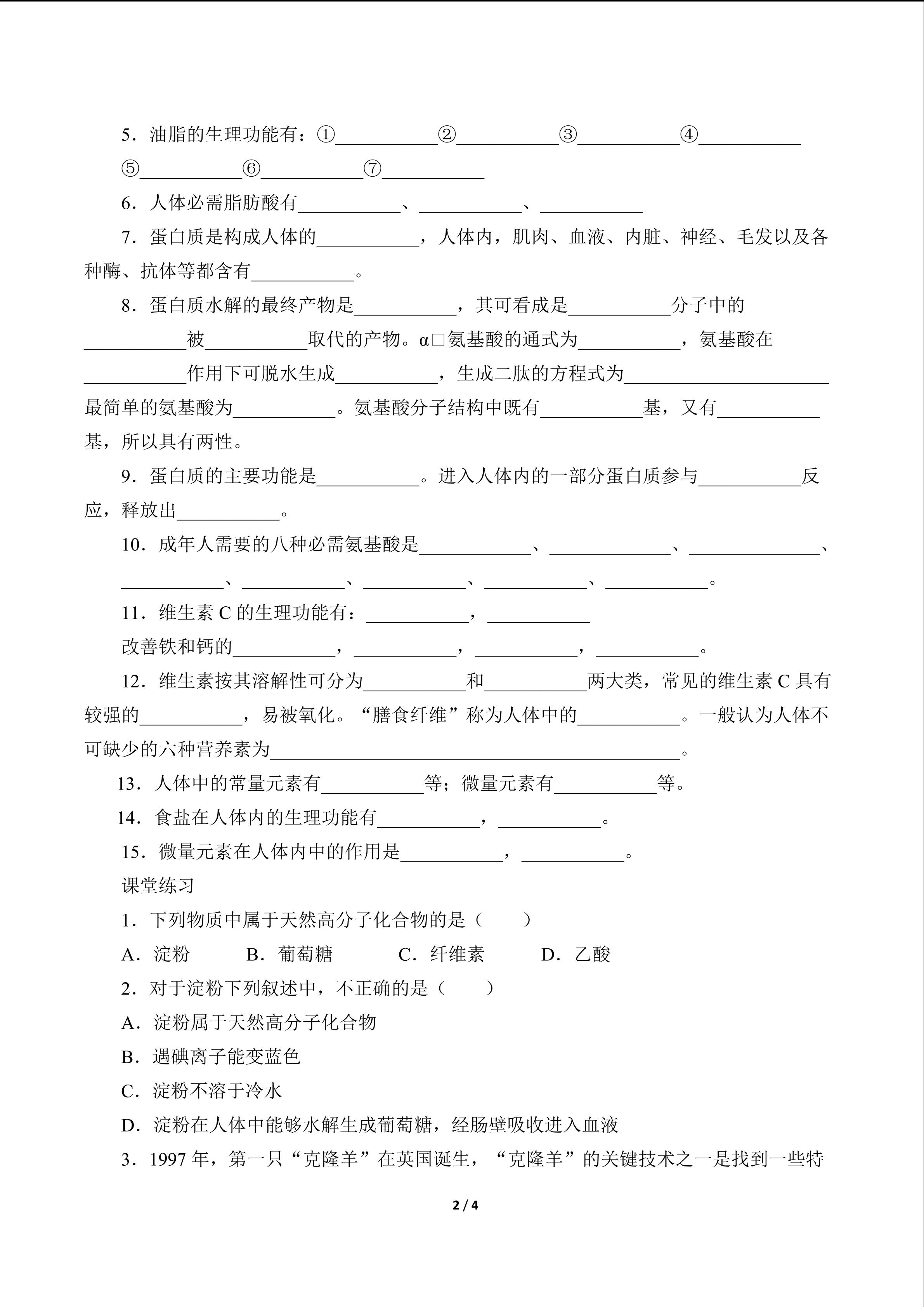 5．油脂的生理功能有：①__________②__________③__________④__________⑤__________⑥__________⑦__________

6．人体必需脂肪酸有__________、__________、__________

7．蛋白质是构成人体的__________，人体内，肌肉、血液、内脏、神经、毛发以及各种酶、抗体等都含有__________。

8．蛋白质水解的最终产物是__________，其可看成是__________分子中的__________被__________取代的产物。α□氨基酸的通式为__________，氨基酸在__________作用下可脱水生成__________，生成二肽的方程式为____________________最简单的氨基酸为__________。氨基酸分子结构中既有__________基，又有__________基，所以具有两性。

9．蛋白质的主要功能是__________。进入人体内的一部分蛋白质参与__________反应，释放出__________。

10．成年人需要的八种必需氨基酸是__________、__________、__________、__________、__________、__________、__________、__________。

11．维生素 C 的生理功能有：__________，__________

改善铁和钙的__________，__________，__________，__________。

12．维生素按其溶解性可分为__________和__________两大类，常见的维生素 C 具有较强的__________，易被氧化。“膳食纤维”称为人体中的__________。一般认为人体不可缺少的六种营养素为________________________________________。

13．人体中的常量元素有__________等；微量元素有__________等。

14．食盐在人体内的生理功能有__________，__________。

15．微量元素在人体内中的作用是__________，__________。

课堂练习

1．下列物质中属于天然高分子化合物的是（　　）

A．淀粉　　B．葡萄糖　　C．纤维素　　D．乙酸

2．对于淀粉下列叙述中，不正确的是（　　）

A．淀粉属于天然高分子化合物

B．遇碘离子能变蓝色

C．淀粉不溶于冷水

D．淀粉在人体中能够水解生成葡萄糖，经肠壁吸收进入血液

3．1997 年，第一只“克隆羊”在英国诞生，“克隆羊”的关键技术之一是找到一些特

2 / 4